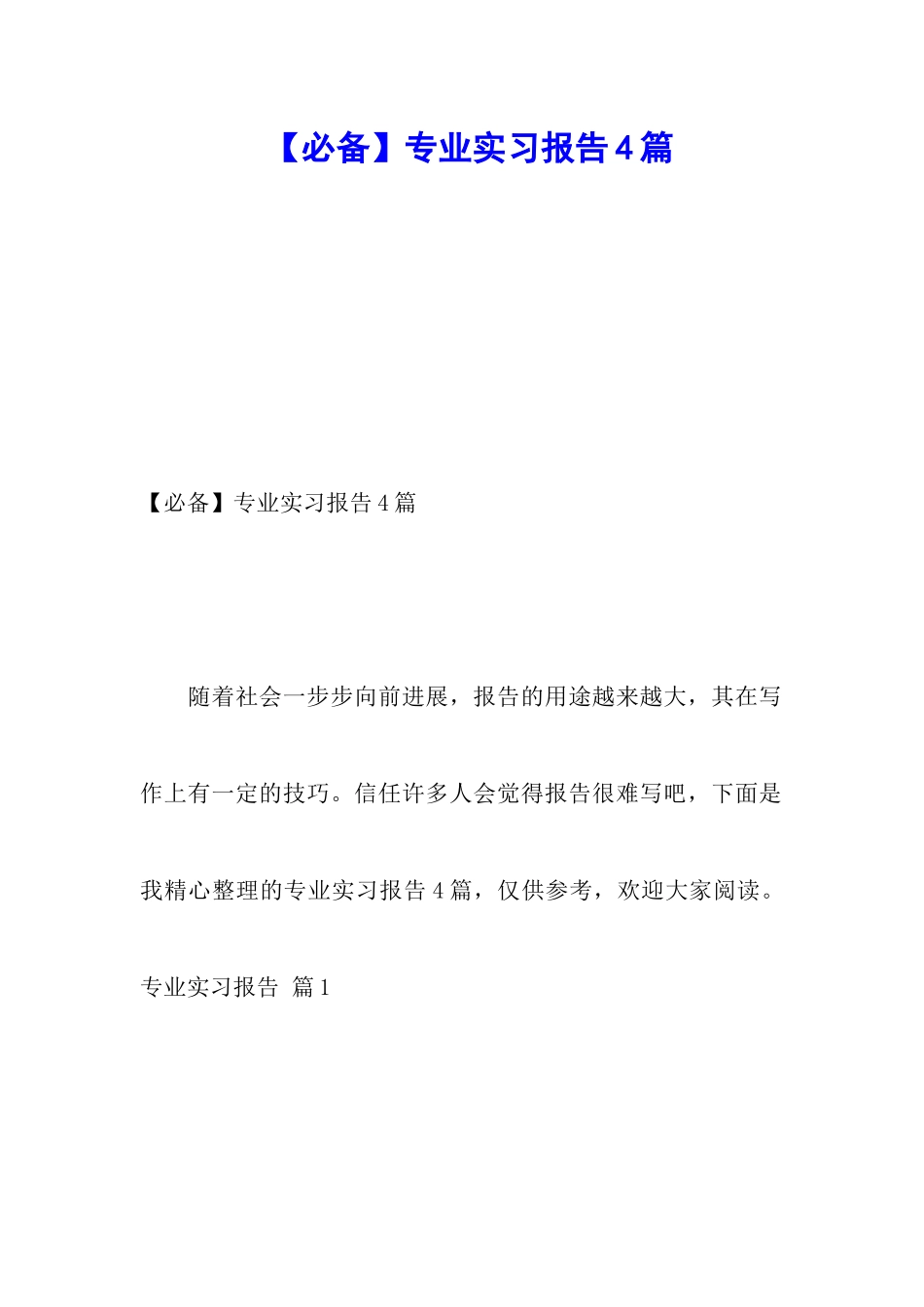 【必备】专业实习报告4篇

【必备】专业实习报告4篇

随着社会一步步向前进展，报告的用途越来越大，其在写作上有一定的技巧。信任许多人会觉得报告很难写吧，下面是我精心整理的专业实习报告4篇，仅供参考，欢迎大家阅读。

专业实习报告 篇1